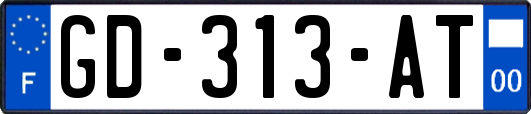 F
GD-313-AT
00